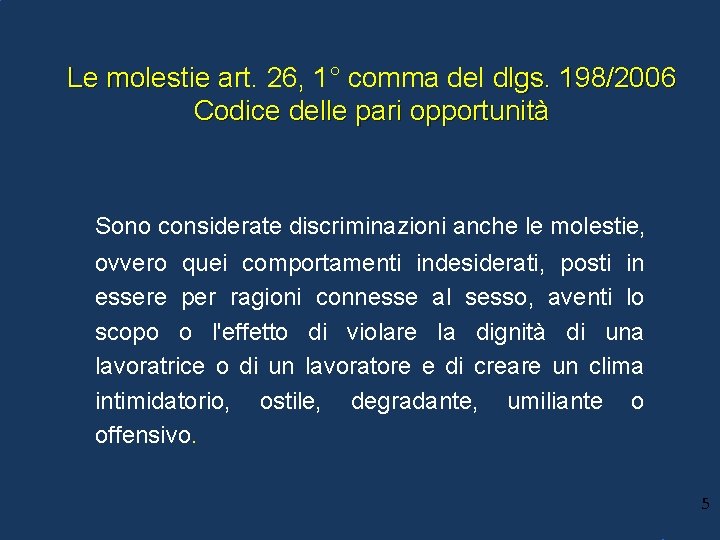 Le molestie art. 26, 1° comma del dlgs. 198/2006
Codice delle pari opportunità

Sono considerate discriminazioni anche le molestie, ovvero quei comportamenti indesiderati, posti in essere per ragioni connesse al sesso, aventi lo scopo o l'effetto di violare la dignità di una lavoratrice o di un lavoratore e di creare un clima intimidatorio, ostile, degradante, umiliante o offensivo.

5